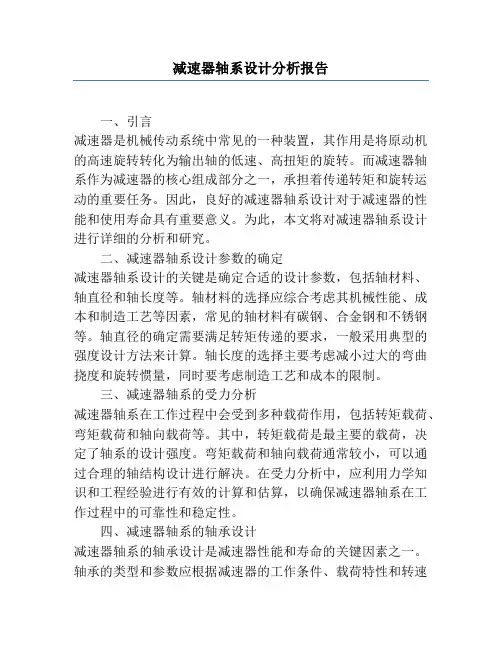 减速器轴系设计分析报告

一、引言

减速器是机械传动系统中常见的一种装置，其作用是将原动机的高速旋转转化为输出轴的低速、高扭矩的旋转。而减速器轴系作为减速器的核心组成部分之一，承担着传递转矩和旋转运动的重要任务。因此，良好的减速器轴系设计对于减速器的性能和使用寿命具有重要意义。为此，本文将对减速器轴系设计进行详细的分析和研究。

二、减速器轴系设计参数的确定

减速器轴系设计的关键是确定合适的设计参数，包括轴材料、轴直径和轴长度等。轴材料的选择应综合考虑其机械性能、成本和制造工艺等因素，常见的轴材料有碳钢、合金钢和不锈钢等。轴直径的确定需要满足转矩传递的要求，一般采用典型的强度设计方法来计算。轴长度的选择主要考虑减小过大的弯曲挠度和旋转惯量，同时要考虑制造工艺和成本的限制。

三、减速器轴系的受力分析

减速器轴系在工作过程中会受到多种载荷作用，包括转矩载荷、弯矩载荷和轴向载荷等。其中，转矩载荷是最主要的载荷，决定了轴系的设计强度。弯矩载荷和轴向载荷通常较小，可以通过合理的轴结构设计进行解决。在受力分析中，应利用力学知识和工程经验进行有效的计算和估算，以确保减速器轴系在工作过程中的可靠性和稳定性。

四、减速器轴系的轴承设计

减速器轴系的轴承设计是减速器性能和寿命的关键因素之一。轴承的类型和参数应根据减速器的工作条件、载荷特性和转速